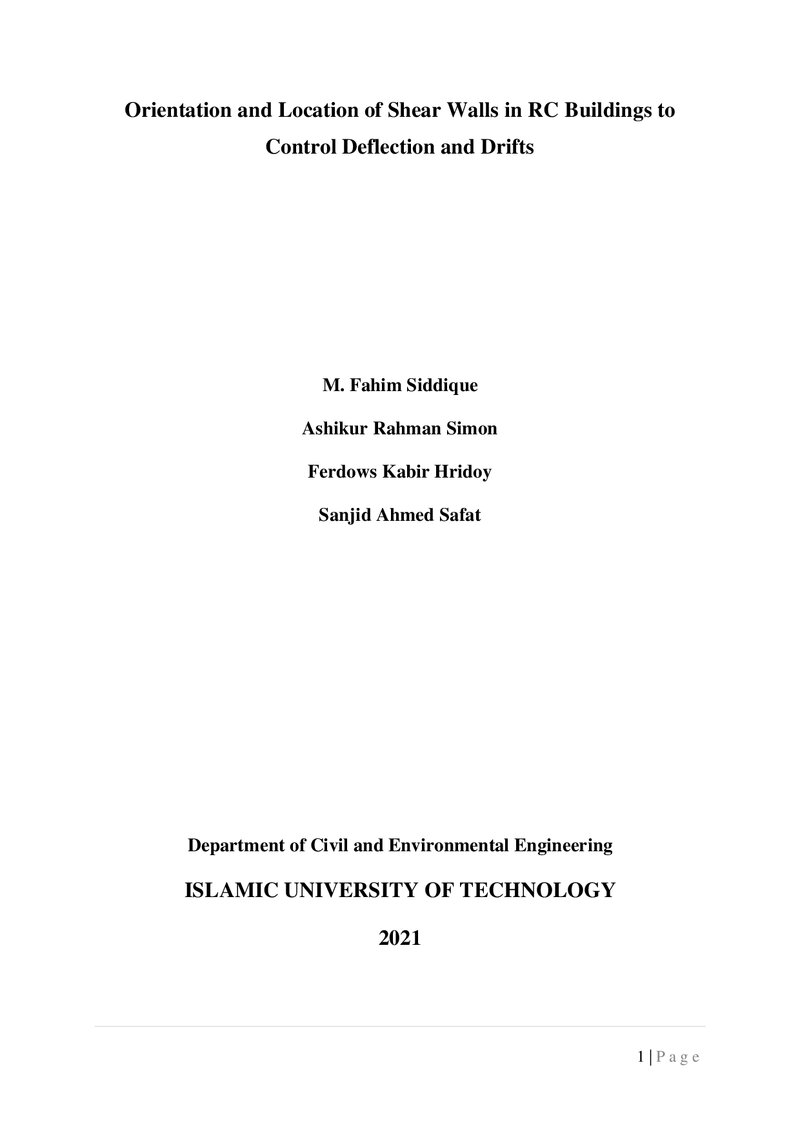 Orientation and Location of Shear Walls in RC Buildings to Control Deflection and Drifts

M. Fahim Siddique

Ashikur Rahman Simon

Ferdows Kabir Hridoy

Sanjid Ahmed Safat

Department of Civil and Environmental Engineering

ISLAMIC UNIVERSITY OF TECHNOLOGY

2021

1 | P a g e